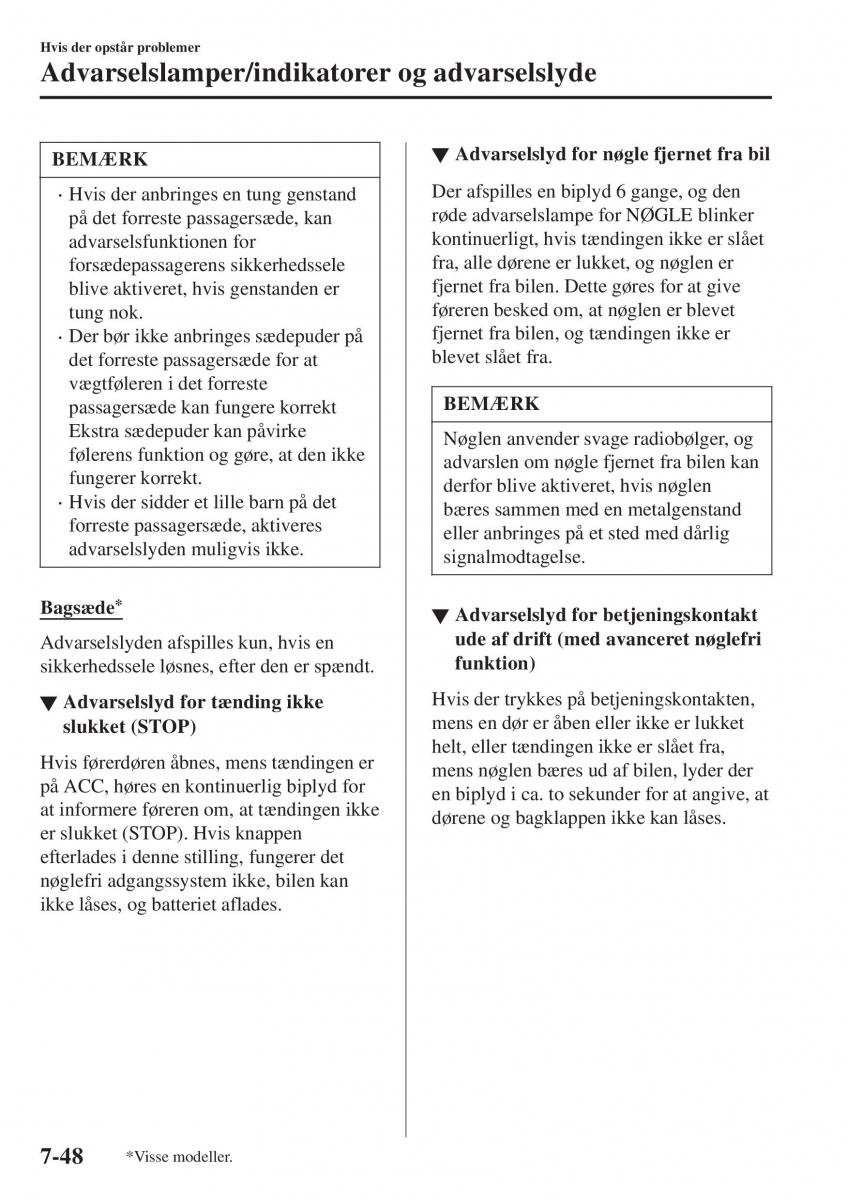 Hvis der opstår problemer

Advarselslamper/indikatorer og advarselslyde

BEMÆRK

· Hvis der anbringes en tung genstand på det forreste passagersæde, kan advarselsfunktionen for forsædepassagerens sikkerhedssele blive aktiveret, hvis genstanden er tung nok.
· Der bør ikke anbringes sædepuder på det forreste passagersæde for at vægtføleren i det forreste passagersæde kan fungere korrekt Ekstra sædepuder kan påvirke følerens funktion og gøre, at den ikke fungerer korrekt.
· Hvis der sidder et lille barn på det forreste passagersæde, aktiveres advarselslyden muligvis ikke.

Bagsæde*

Advarselslyden afspilles kun, hvis en sikkerhedssele løsnes, efter den er spændt.

▼ Advarselslyd for tænding ikke slukket (STOP)

Hvis førerdøren åbnes, mens tændingen er på ACC, høres en kontinuerlig biplyd for at informere føreren om, at tændingen ikke er slukket (STOP). Hvis knappen efterlades i denne stilling, fungerer det nøglefri adgangssystem ikke, bilen kan ikke låses, og batteriet aflades.

▼ Advarselslyd for nøgle fjernet fra bil

Der afspilles en biplyd 6 gange, og den røde advarselslampe for NØGLE blinker kontinuerligt, hvis tændingen ikke er slået fra, alle dørene er lukket, og nøglen er fjernet fra bilen. Dette gøres for at give føreren besked om, at nøglen er blevet fjernet fra bilen, og tændingen ikke er blevet slået fra.

BEMÆRK

Nøglen anvender svage radiobølger, og advarslen om nøgle fjernet fra bilen kan derfor blive aktiveret, hvis nøglen bæres sammen med en metalgenstand eller anbringes på et sted med dårlig signalmodtagelse.

▼ Advarselslyd for betjeningskontakt ude af drift (med avanceret nøglefri funktion)

Hvis der trykkes på betjeningskontakten, mens en dør er åben eller ikke er lukket helt, eller tændingen ikke er slået fra, mens nøglen bæres ud af bilen, lyder der en biplyd i ca. to sekunder for at angive, at dørene og bagklappen ikke kan låses.

7-48 *Visse modeller.